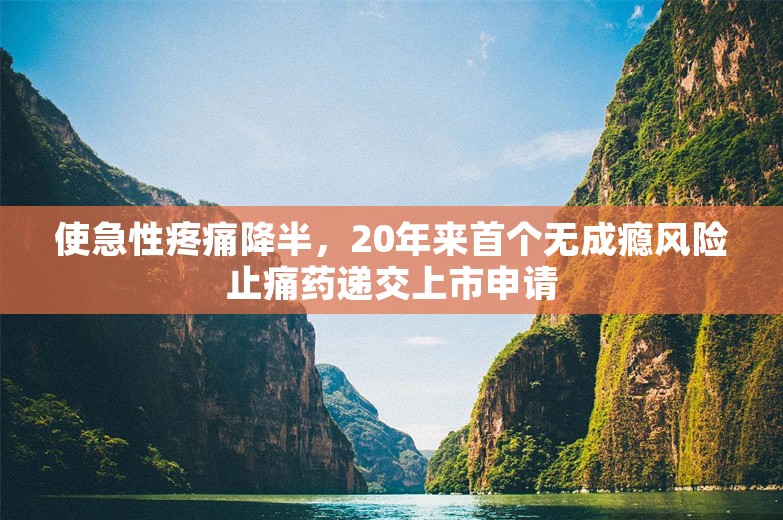 使急性疼痛降半，20年来首个无成瘾风险止痛药递交上市申请